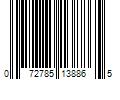 0 72785 13886 5